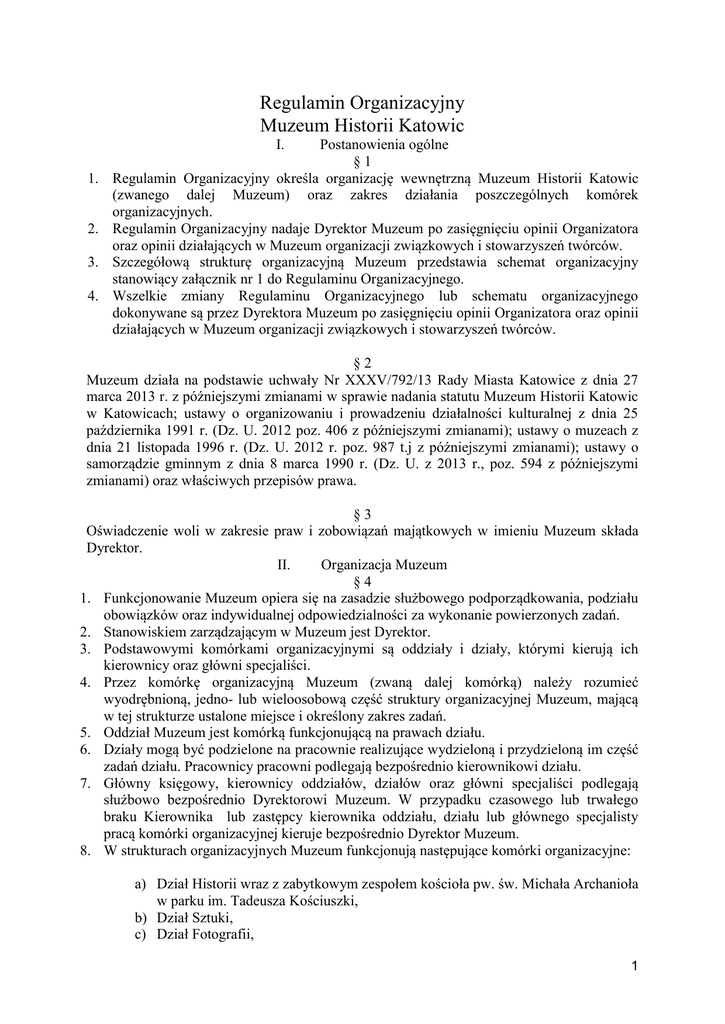 Regulamin Organizacyjny
Muzeum Historii Katowic
I. Postanowienia ogólne
§ 1

1. Regulamin Organizacyjny określa organizację wewnętrzną Muzeum Historii Katowic (zwanego dalej Muzeum) oraz zakres działania poszczególnych komórek organizacyjnych.
2. Regulamin Organizacyjny nadaje Dyrektor Muzeum po zasięgnięciu opinii Organizatora oraz opinii działających w Muzeum organizacji związkowych i stowarzyszeń twórców.
3. Szczegółową strukturę organizacyjną Muzeum przedstawia schemat organizacyjny stanowiący załącznik nr 1 do Regulaminu Organizacyjnego.
4. Wszelkie zmiany Regulaminu Organizacyjnego lub schematu organizacyjnego dokonywane są przez Dyrektora Muzeum po zasięgnięciu opinii Organizatora oraz opinii działających w Muzeum organizacji związkowych i stowarzyszeń twórców.

§ 2

Muzeum działa na podstawie uchwały Nr XXXV/792/13 Rady Miasta Katowice z dnia 27 marca 2013 r. z późniejszymi zmianami w sprawie nadania statutu Muzeum Historii Katowic w Katowicach; ustawy o organizowaniu i prowadzeniu działalności kulturalnej z dnia 25 października 1991 r. (Dz. U. 2012 poz. 406 z późniejszymi zmianami); ustawy o muzeach z dnia 21 listopada 1996 r. (Dz. U. 2012 r. poz. 987 t.j z późniejszymi zmianami); ustawy o samorządzie gminnym z dnia 8 marca 1990 r. (Dz. U. z 2013 r., poz. 594 z późniejszymi zmianami) oraz właściwych przepisów prawa.

§ 3

Oświadczenie woli w zakresie praw i zobowiązań majątkowych w imieniu Muzeum składa Dyrektor.

II. Organizacja Muzeum
§ 4

1. Funkcjonowanie Muzeum opiera się na zasadzie służbowego podporządkowania, podziału obowiązków oraz indywidualnej odpowiedzialności za wykonanie powierzonych zadań.
2. Stanowiskiem zarządzającym w Muzeum jest Dyrektor.
3. Podstawowymi komórkami organizacyjnymi są oddziały i działy, którymi kierują ich kierownicy oraz główni specjaliści.
4. Przez komórkę organizacyjną Muzeum (zwaną dalej komórką) należy rozumieć wyodrębnioną, jedno- lub wieloosobową część struktury organizacyjnej Muzeum, mającą w tej strukturze ustalone miejsce i określony zakres zadań.
5. Oddział Muzeum jest komórką funkcjonującą na prawach działu.
6. Działy mogą być podzielone na pracownie realizujące wydzieloną i przydzieloną im część zadań działu. Pracownicy pracowni podlegają bezpośrednio kierownikowi działu.
7. Główny księgowy, kierownicy oddziałów, działów oraz główni specjaliści podlegają służbowo bezpośrednio Dyrektorowi Muzeum. W przypadku czasowego lub trwałego braku Kierownika lub zastępcy kierownika oddziału, działu lub głównego specjalisty pracą komórki organizacyjnej kieruje bezpośrednio Dyrektor Muzeum.
8. W strukturach organizacyjnych Muzeum funkcjonują następujące komórki organizacyjne:

a) Dział Historii wraz z zabytkowym zespołem kościoła pw. św. Michała Archanioła w parku im. Tadeusza Kościuszki,
b) Dział Sztuki,
c) Dział Fotografii,

1